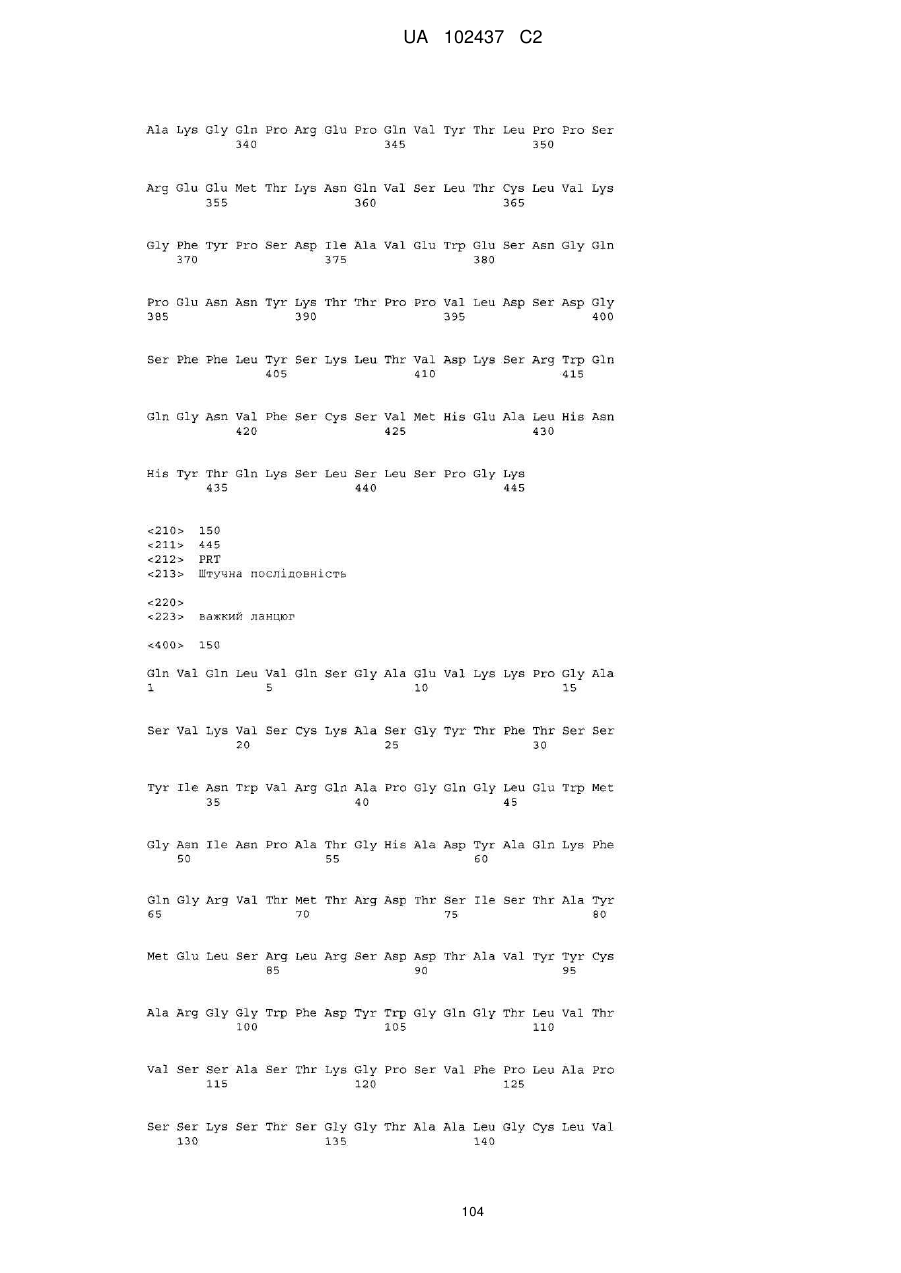 UA 102437 C2

Ala Lys Gly Gln Pro Arg Glu Pro Gln Val Tyr Thr Leu Pro Pro Ser
340 345 350

Arg Glu Glu Met Thr Lys Asn Gln Val Ser Leu Thr Cys Leu Val Lys
355 360 365

Gly Phe Tyr Pro Ser Asp Ile Ala Val Glu Trp Glu Ser Asn Gly Gln
370 375 380

Pro Glu Asn Asn Tyr Lys Thr Thr Pro Pro Val Leu Asp Ser Asp Gly
385 390 395 400

Ser Phe Phe Leu Tyr Ser Lys Leu Thr Val Asp Lys Ser Arg Trp Gln
405 410 415

Gln Gly Asn Val Phe Ser Cys Ser Val Met His Glu Ala Leu His Asn
420 425 430

His Tyr Thr Gln Lys Ser Leu Ser Leu Ser Pro Gly Lys
435 440 445

<210> 150
<211> 445
<212> PRT
<213> Штучна послідовність

<220>
<223> важкий ланцюг

<400> 150

Gln Val Gln Leu Val Gln Ser Gly Ala Glu Val Lys Lys Pro Gly Ala
1 5 10 15

Ser Val Lys Val Ser Cys Lys Ala Ser Gly Tyr Thr Phe Thr Ser Ser
20 25 30

Tyr Ile Asn Trp Val Arg Gln Ala Pro Gly Gln Gly Leu Glu Trp Met
35 40 45

Gly Asn Ile Asn Pro Ala Thr Gly His Ala Asp Tyr Ala Gln Lys Phe
50 55 60

Gln Gly Arg Val Thr Met Thr Arg Asp Thr Ser Ile Ser Thr Ala Tyr
65 70 75 80

Met Glu Leu Ser Arg Leu Arg Ser Asp Asp Thr Ala Val Tyr Tyr Cys
85 90 95

Ala Arg Gly Gly Trp Phe Asp Tyr Trp Gly Gln Gly Thr Leu Val Thr
100 105 110

Val Ser Ser Ala Ser Thr Lys Gly Pro Ser Val Phe Pro Leu Ala Pro
115 120 125

Ser Ser Lys Ser Thr Ser Gly Gly Thr Ala Ala Leu Gly Cys Leu Val
130 135 140

104